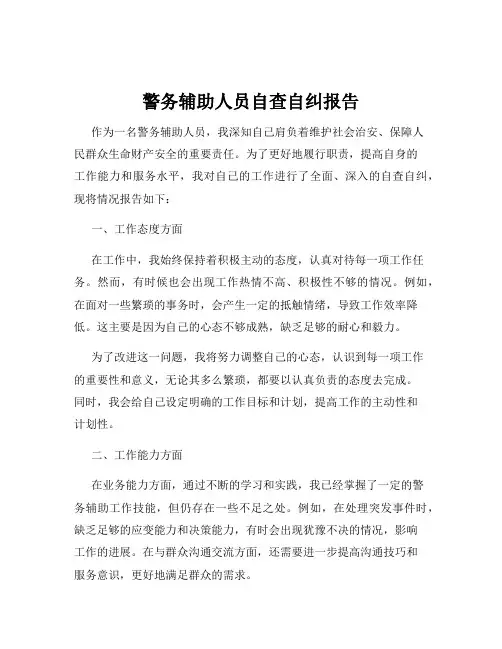 警务辅助人员自查自纠报告

作为一名警务辅助人员，我深知自己肩负着维护社会治安、保障人民群众生命财产安全的重要责任。为了更好地履行职责，提高自身的工作能力和服务水平，我对自己的工作进行了全面、深入的自查自纠，现将情况报告如下：

一、工作态度方面

在工作中，我始终保持着积极主动的态度，认真对待每一项工作任务。然而，有时候也会出现工作热情不高、积极性不够的情况。例如，在面对一些繁琐的事务时，会产生一定的抵触情绪，导致工作效率降低。这主要是因为自己的心态不够成熟，缺乏足够的耐心和毅力。

为了改进这一问题，我将努力调整自己的心态，认识到每一项工作的重要性和意义，无论其多么繁琐，都要以认真负责的态度去完成。同时，我会给自己设定明确的工作目标和计划，提高工作的主动性和计划性。

二、工作能力方面

在业务能力方面，通过不断的学习和实践，我已经掌握了一定的警务辅助工作技能，但仍存在一些不足之处。例如，在处理突发事件时，缺乏足够的应变能力和决策能力，有时会出现犹豫不决的情况，影响工作的进展。在与群众沟通交流方面，还需要进一步提高沟通技巧和服务意识，更好地满足群众的需求。